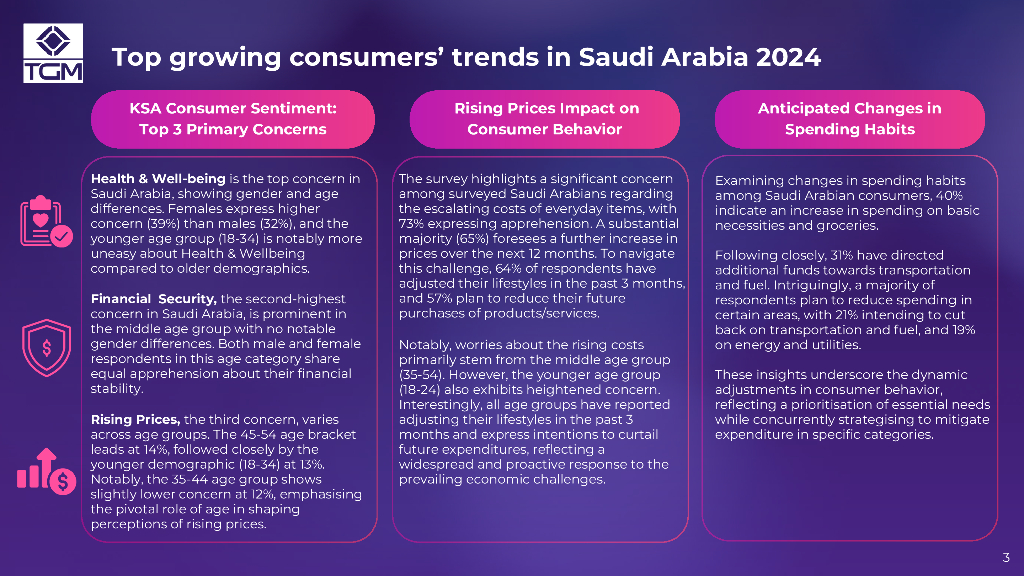 TGM

Top growing consumers' trends in Saudi Arabia 2024

KSA Consumer Sentiment: Top 3 Primary Concerns

Health & Well-being is the top concern in Saudi Arabia, showing gender and age differences. Females express higher concern (39%) than males (32%), and the younger age group (18-34) is notably more uneasy about Health & Wellbeing compared to older demographics.

Financial Security, the second-highest concern in Saudi Arabia, is prominent in the middle age group with no notable gender differences. Both male and female respondents in this age category share equal apprehension about their financial stability.

Rising Prices, the third concern, varies across age groups. The 45-54 age bracket leads at 14%, followed closely by the younger demographic (18-34) at 13%. Notably, the 35-44 age group shows slightly lower concern at 12%, emphasising the pivotal role of age in shaping perceptions of rising prices.

Rising Prices Impact on Consumer Behavior

The survey highlights a significant concern among surveyed Saudi Arabians regarding the escalating costs of everyday items, with 73% expressing apprehension. A substantial majority (65%) foresees a further increase in prices over the next 12 months. To navigate this challenge, 64% of respondents have adjusted their lifestyles in the past 3 months, and 57% plan to reduce their future purchases of products/services.

Notably, worries about the rising costs primarily stem from the middle age group (35-54). However, the younger age group (18-24) also exhibits heightened concern. Interestingly, all age groups have reported adjusting their lifestyles in the past 3 months and express intentions to curtail future expenditures, reflecting a widespread and proactive response to the prevailing economic challenges.

Anticipated Changes in Spending Habits

Examining changes in spending habits among Saudi Arabian consumers, 40% indicate an increase in spending on basic necessities and groceries.

Following closely, 31% have directed additional funds towards transportation and fuel. Intriguingly, a majority of respondents plan to reduce spending in certain areas, with 21% intending to cut back on transportation and fuel, and 19% on energy and utilities.

These insights underscore the dynamic adjustments in consumer behavior, reflecting a prioritisation of essential needs while concurrently strategising to mitigate expenditure in specific categories.

3